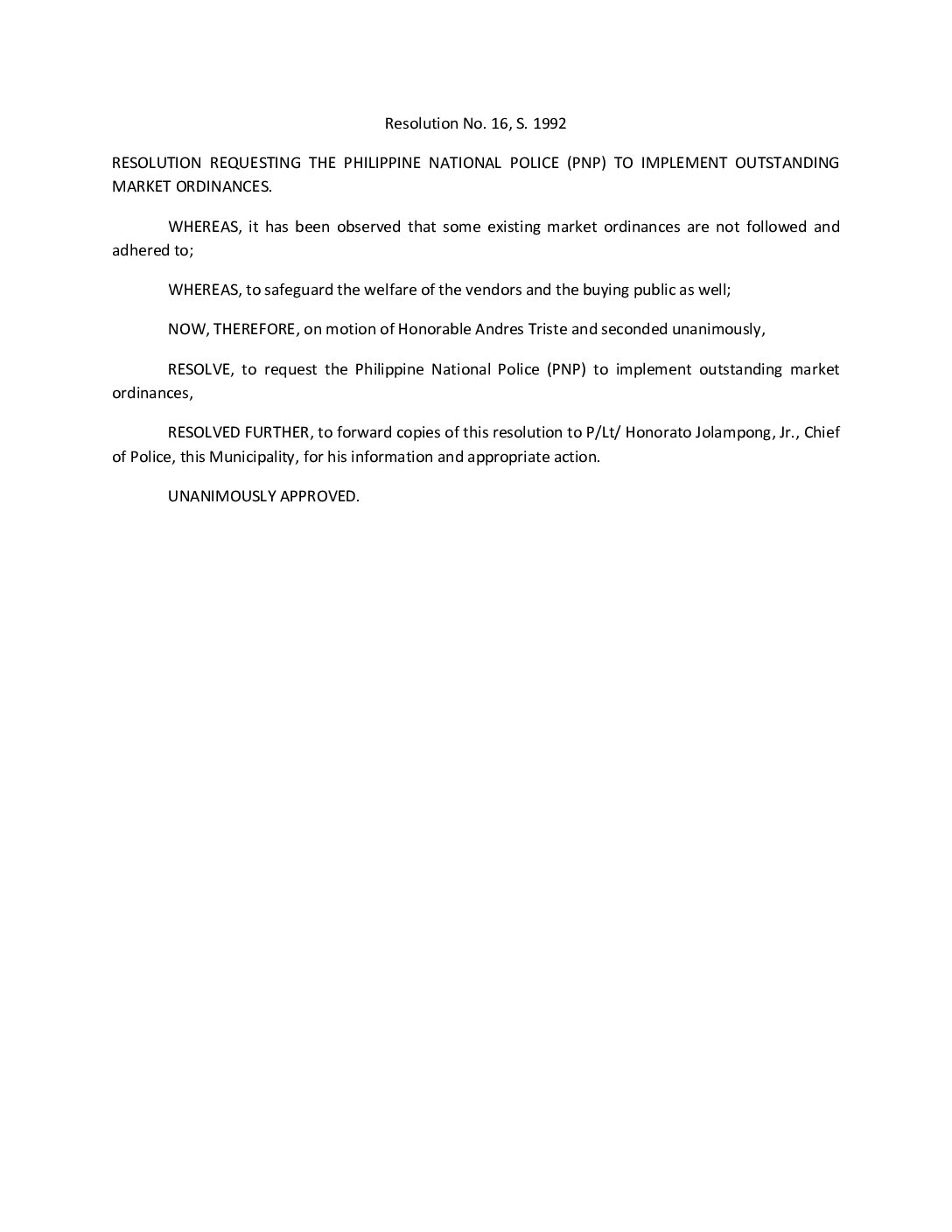 Resolution No. 16, S. 1992

RESOLUTION REQUESTING THE PHILIPPINE NATIONAL POLICE (PNP) TO IMPLEMENT OUTSTANDING MARKET ORDINANCES.

WHEREAS, it has been observed that some existing market ordinances are not followed and adhered to;

WHEREAS, to safeguard the welfare of the vendors and the buying public as well;

NOW, THEREFORE, on motion of Honorable Andres Triste and seconded unanimously,

RESOLVE, to request the Philippine National Police (PNP) to implement outstanding market ordinances,

RESOLVED FURTHER, to forward copies of this resolution to P/Lt/ Honorato Jolampong, Jr., Chief of Police, this Municipality, for his information and appropriate action.

UNANIMOUSLY APPROVED.